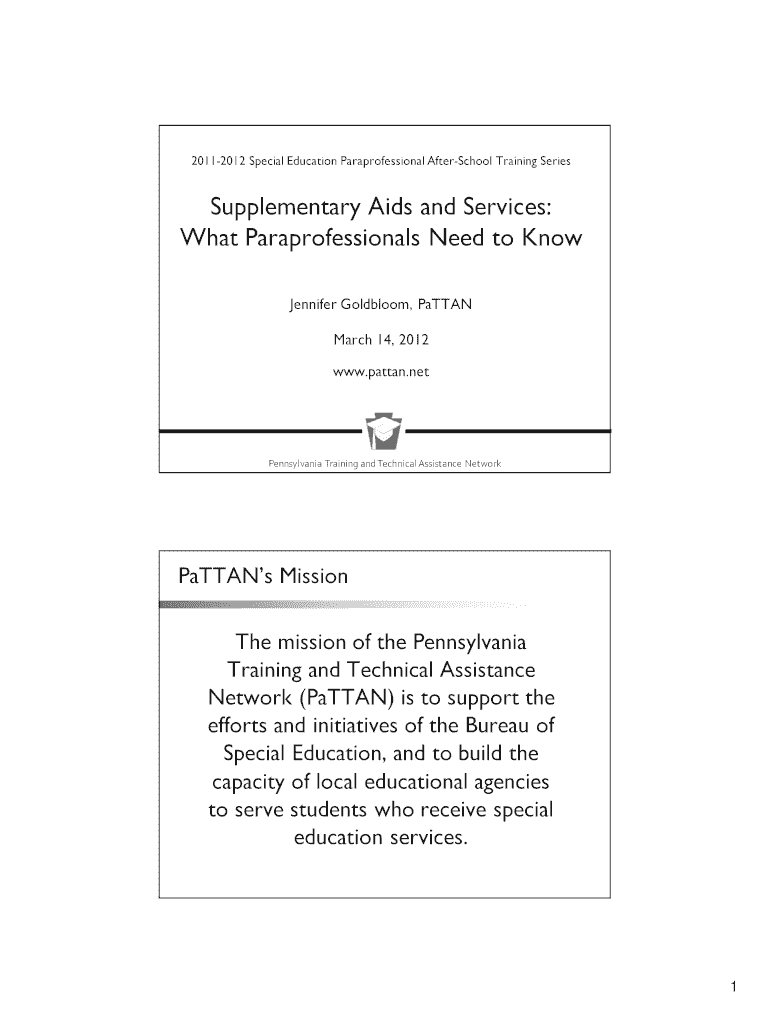 2011-2012 Special Education Paraprofessional After-School Training Series

Supplementary Aids and Services: What Paraprofessionals Need to Know

Jennifer Goldbloom, PaTTAN

March 14, 2012

www.pattan.net

Pennsylvania Training and Technical Assistance Network

PaTTAN's Mission

The mission of the Pennsylvania Training and Technical Assistance Network (PaTTAN) is to support the efforts and initiatives of the Bureau of Special Education, and to build the capacity of local educational agencies to serve students who receive special education services.

1